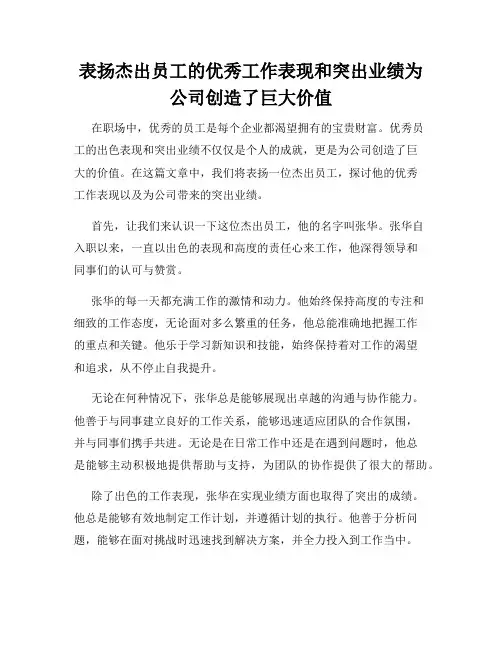 表扬杰出员工的优秀工作表现和突出业绩为公司创造了巨大价值

在职场中，优秀的员工是每个企业都渴望拥有的宝贵财富。优秀员工的出色表现和突出业绩不仅仅是个人的成就，更是为公司创造了巨大的价值。在这篇文章中，我们将表扬一位杰出员工，探讨他的优秀工作表现以及为公司带来的突出业绩。

首先，让我们来认识一下这位杰出员工，他的名字叫张华。张华自入职以来，一直以出色的表现和高度的责任心来工作，他深得领导和同事们的认可与赞赏。

张华的每一天都充满工作的激情和动力。他始终保持高度的专注和细致的工作态度，无论面对多么繁重的任务，他总能准确地把握工作的重点和关键。他乐于学习新知识和技能，始终保持着对工作的渴望和追求，从不停止自我提升。

无论在何种情况下，张华总是能够展现出卓越的沟通与协作能力。他善于与同事建立良好的工作关系，能够迅速适应团队的合作氛围，并与同事们携手共进。无论是在日常工作中还是在遇到问题时，他总是能够主动积极地提供帮助与支持，为团队的协作提供了很大的帮助。

除了出色的工作表现，张华在实现业绩方面也取得了突出的成绩。他总是能够有效地制定工作计划，并遵循计划的执行。他善于分析问题，能够在面对挑战时迅速找到解决方案，并全力投入到工作当中。